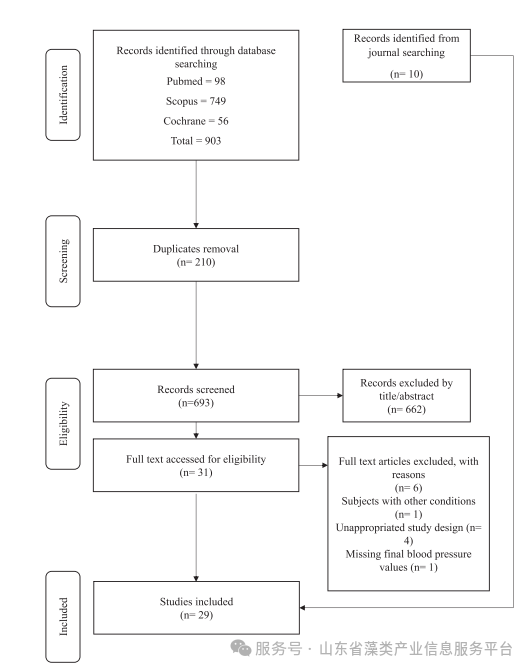 Identification

Records identified through database searching

Pubmed = 98

Scopus = 749

Cochrane = 56

Total = 903

Records identified from journal searching

(n= 10)

Screening

Duplicates removal
(n= 210)

Eligibility

Records screened
(n=693)

Records excluded by title/abstract
(n= 662)

Full text accessed for eligibility
(n= 31)

Full text articles excluded, with reasons
(n= 6)
Subjects with other conditions
(n= 1)
Unappropriated study design (n= 4)
Missing final blood pressure values (n= 1)

Included

Studies included
(n= 29)

服务号 · 山东省藻类产业信息服务平台